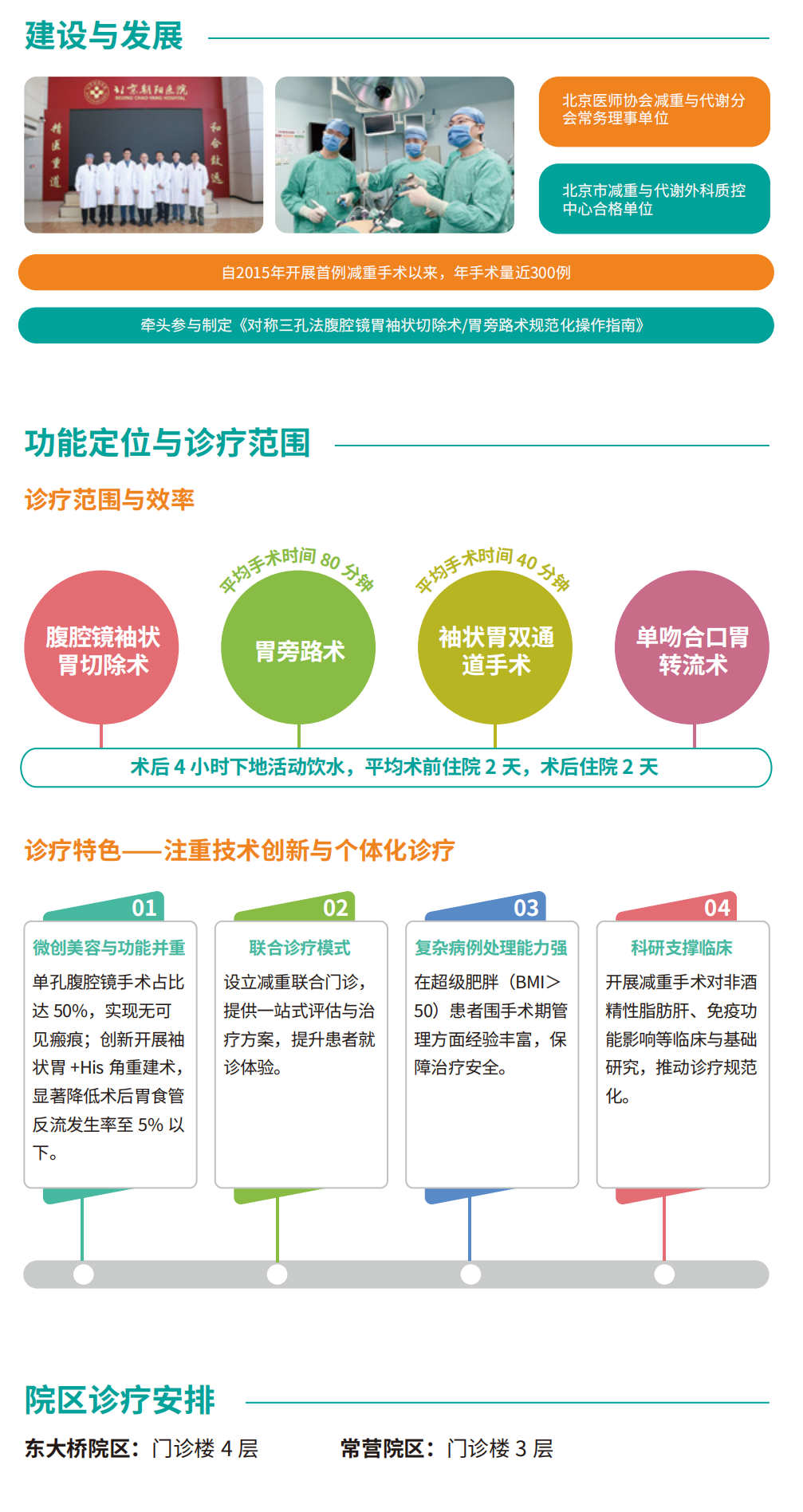 建设与发展

北京朝阳医院
BEIJING CHAO-YANG HOSPITAL

精医重道
和合致远

北京医师协会减重与代谢分会常务理事单位

北京市减重与代谢外科质控中心合格单位

自2015年开展首例减重手术以来，年手术量近300例

牵头参与制定《对称三孔法腹腔镜胃袖状切除术/胃旁路术规范化操作指南》

功能定位与诊疗范围

诊疗范围与效率

腹腔镜袖状胃切除术

平均手术时间 80 分钟
胃旁路术

平均手术时间 40 分钟
袖状胃双通道手术

单吻合口胃转流术

术后 4 小时下地活动饮水，平均术前住院 2 天，术后住院 2 天

诊疗特色——注重技术创新与个体化诊疗

01
微创美容与功能并重
单孔腹腔镜手术占比达 50%，实现无可见瘢痕；创新开展袖状胃 +His 角重建术，显著降低术后胃食管反流发生率至 5% 以下。

02
联合诊疗模式
设立减重联合门诊，提供一站式评估与治疗方案，提升患者就诊体验。

03
复杂病例处理能力强
在超级肥胖（BMI＞50）患者围手术期管理方面经验丰富，保障治疗安全。

04
科研支撑临床
开展减重手术对非酒精性脂肪肝、免疫功能影响等临床与基础研究，推动诊疗规范化。

院区诊疗安排

东大桥院区：门诊楼 4 层

常营院区：门诊楼 3 层